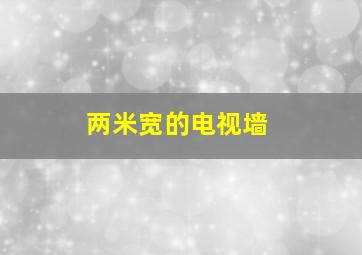 两米宽的电视墙